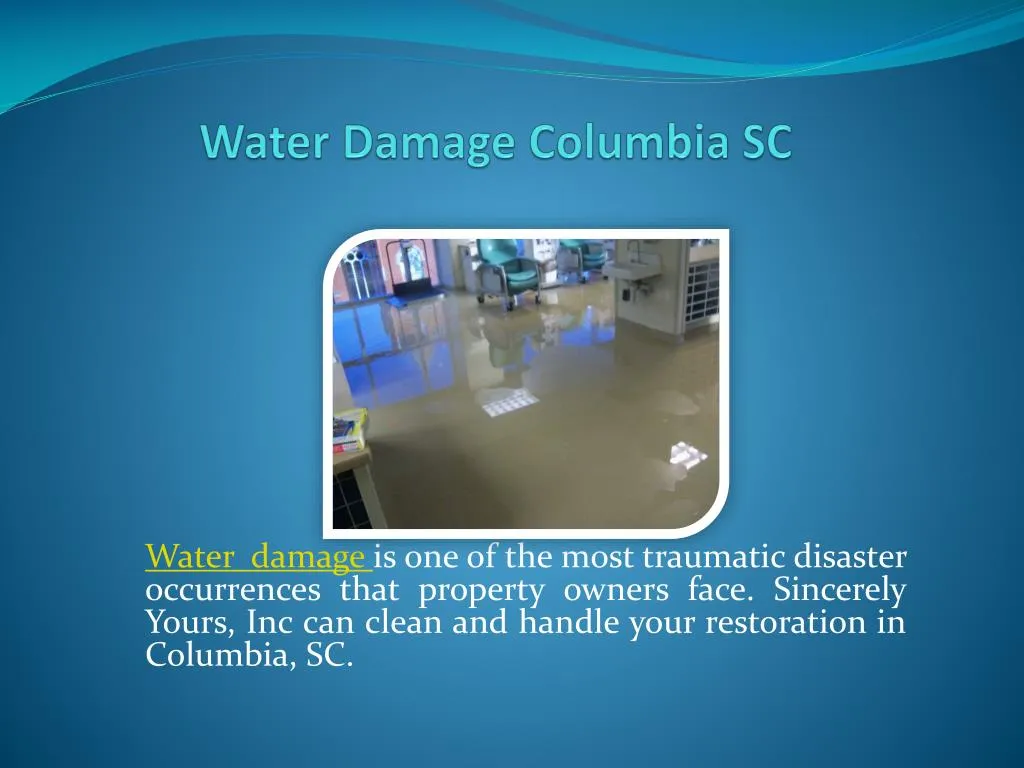 Water Damage Columbia SC

Water damage is one of the most traumatic disaster occurrences that property owners face. Sincerely Yours, Inc can clean and handle your restoration in Columbia, SC.